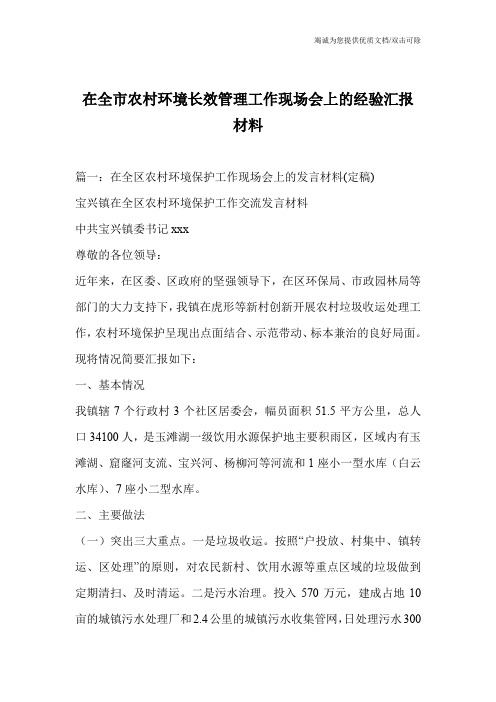 竭诚为您提供优质文档/双击可除

在全市农村环境长效管理工作现场会上的经验汇报材料

篇一：在全区农村环境保护工作现场会上的发言材料(定稿)

宝兴镇在全区农村环境保护工作交流发言材料

中共宝兴镇委书记 xxx

尊敬的各位领导：

近年来，在区委、区政府的坚强领导下，在区环保局、市政园林局等部门的大力支持下，我镇在虎形等新村创新开展农村垃圾收运处理工作，农村环境保护呈现出点面结合、示范带动、标本兼治的良好局面。现将情况简要汇报如下：

一、基本情况

我镇辖 7 个行政村 3 个社区居委会，幅员面积 51.5 平方公里，总人口 34100 人，是玉滩湖一级饮用水源保护地主要积雨区，区域内有玉滩湖、窟窿河支流、宝兴河、杨柳河等河流和 1 座小一型水库（白云水库）、7 座小二型水库。

二、主要做法

（一）突出三大重点。一是垃圾收运。按照“户投放、村集中、镇转运、区处理”的原则，对农民新村、饮用水源等重点区域的垃圾做到定期清扫、及时清运。二是污水治理。投入 570 万元，建成占地 10 亩的城镇污水处理厂和 2.4 公里的城镇污水收集管网，日处理污水 300